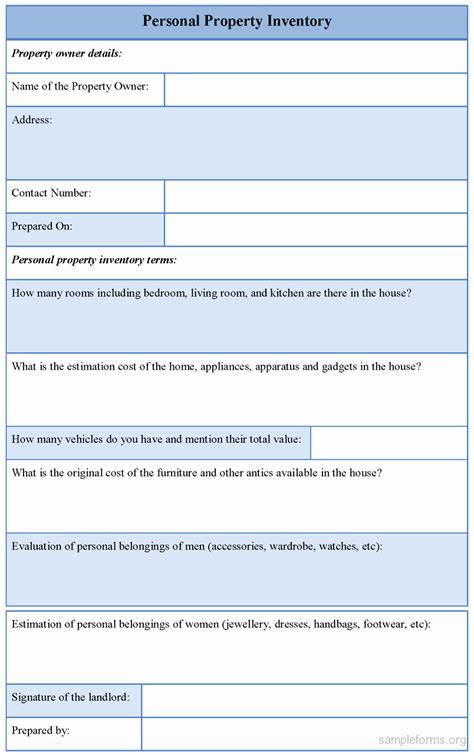 Personal Property Inventory

Property owner details:

Name of the Property Owner:

Address:

Contact Number:

Prepared On:

Personal property inventory terms:

How many rooms including bedroom, living room, and kitchen are there in the house?

What is the estimation cost of the home, appliances, apparatus and gadgets in the house?

How many vehicles do you have and mention their total value:

What is the original cost of the furniture and other antics available in the house?

Evaluation of personal belongings of men (accessories, wardrobe, watches, etc):

Estimation of personal belongings of women (jewellery, dresses, handbags, footwear, etc):

Signature of the landlord:

Prepared by:

sampleforms.org